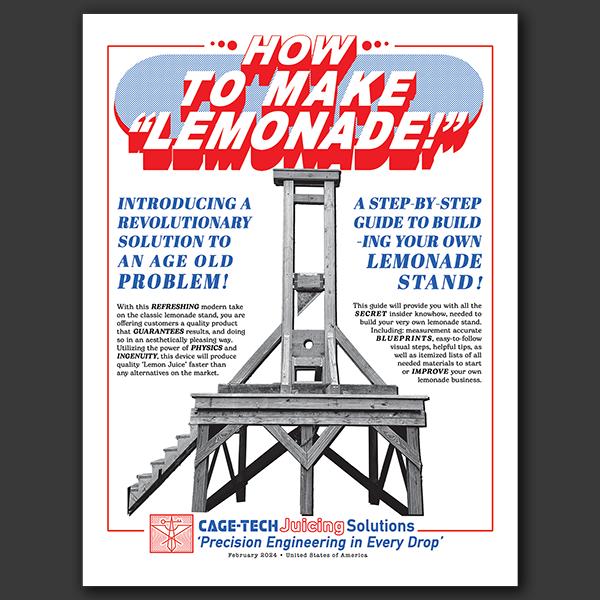 HOW TO MAKE "LEMONADE!"

INTRODUCING A REVOLUTIONARY SOLUTION TO AN AGE OLD PROBLEM!

With this REFRESHING modern take on the classic lemonade stand, you are offering customers a quality product that GUARANTEES results, and doing so in an aesthetically pleasing way. Utilizing the power of PHYSICS and INGENUITY, this device will produce quality 'Lemon Juice' faster than any alternatives on the market.

A STEP-BY-STEP GUIDE TO BUILD-ING YOUR OWN LEMONADE STAND!

This guide will provide you with all the SECRET insider knowhow, needed to build your very own lemonade stand. Including: measurement accurate BLUEPRINTS, easy-to-follow visual steps, helpful tips, as well as itemized lists of all needed materials to start or IMPROVE your own lemonade business.

CAGE-TECH Juicing Solutions
'Precision Engineering in Every Drop'
February 2024 • United States of America